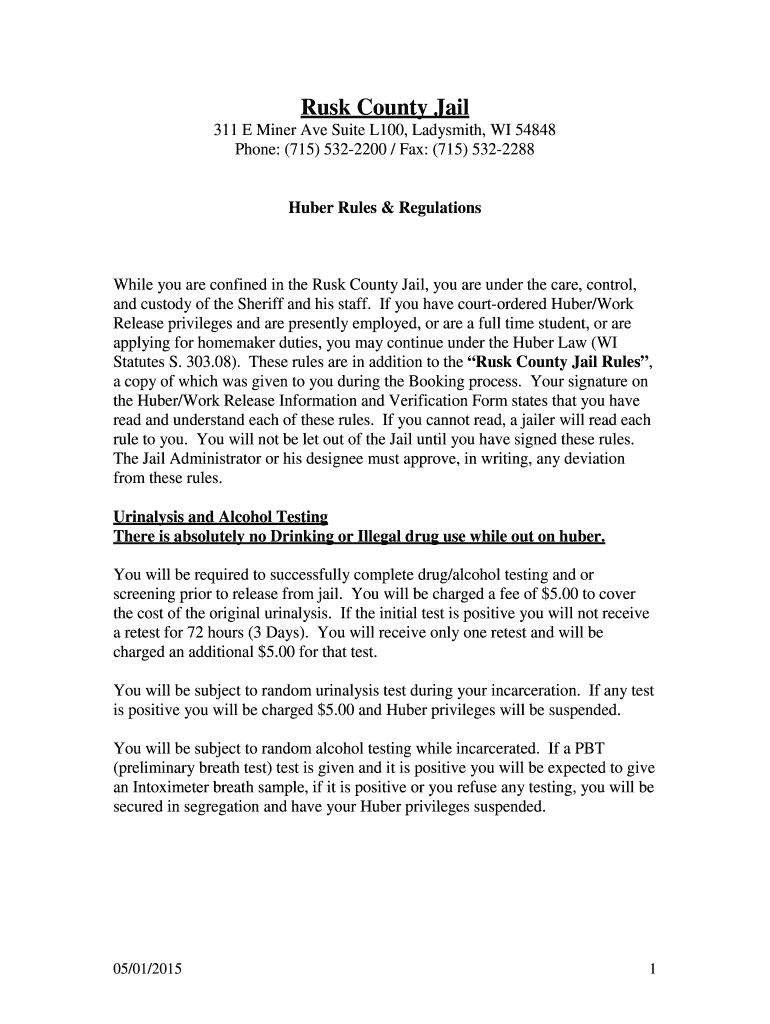 Rusk County Jail

311 E Miner Ave Suite L100, Ladysmith, WI 54848
Phone: (715) 532-2200 / Fax: (715) 532-2288

Huber Rules & Regulations

While you are confined in the Rusk County Jail, you are under the care, control, and custody of the Sheriff and his staff. If you have court-ordered Huber/Work Release privileges and are presently employed, or are a full time student, or are applying for homemaker duties, you may continue under the Huber Law (WI Statutes S. 303.08). These rules are in addition to the "Rusk County Jail Rules", a copy of which was given to you during the Booking process. Your signature on the Huber/Work Release Information and Verification Form states that you have read and understand each of these rules. If you cannot read, a jailer will read each rule to you. You will not be let out of the Jail until you have signed these rules. The Jail Administrator or his designee must approve, in writing, any deviation from these rules.

Urinalysis and Alcohol Testing
There is absolutely no Drinking or Illegal drug use while out on huber.

You will be required to successfully complete drug/alcohol testing and or screening prior to release from jail. You will be charged a fee of $5.00 to cover the cost of the original urinalysis. If the initial test is positive you will not receive a retest for 72 hours (3 Days). You will receive only one retest and will be charged an additional $5.00 for that test.

You will be subject to random urinalysis test during your incarceration. If any test is positive you will be charged $5.00 and Huber privileges will be suspended.

You will be subject to random alcohol testing while incarcerated. If a PBT (preliminary breath test) test is given and it is positive you will be expected to give an Intoximeter breath sample, if it is positive or you refuse any testing, you will be secured in segregation and have your Huber privileges suspended.

05/01/2015

1